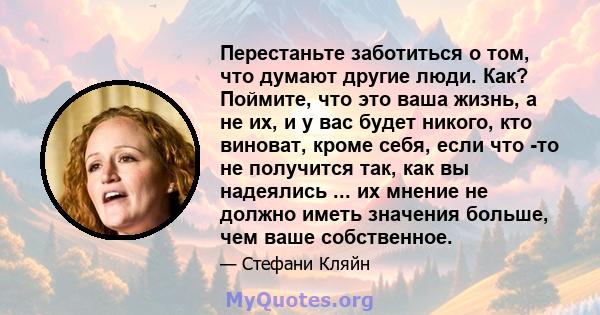 Перестаньте заботиться о том, что думают другие люди. Как? Поймите, что это ваша жизнь, а не их, и у вас будет никого, кто виноват, кроме себя, если что -то не получится так, как вы надеялись ... их мнение не должно иметь значения больше, чем ваше собственное.

— Стефани Кляйн

MyQuotes.org